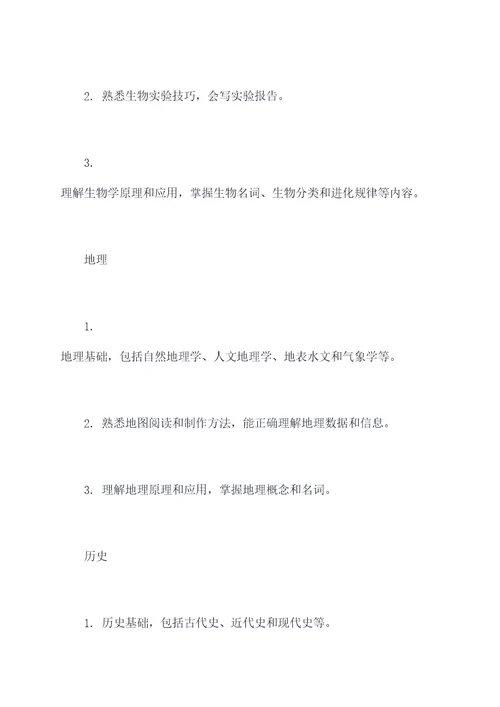 2. 熟悉生物实验技巧，会写实验报告。

3.
理解生物学原理和应用，掌握生物名词、生物分类和进化规律等内容。

地理

1.
地理基础，包括自然地理学、人文地理学、地表水文和气象学等。

2. 熟悉地图阅读和制作方法，能正确理解地理数据和信息。

3. 理解地理原理和应用，掌握地理概念和名词。

历史

1. 历史基础，包括古代史、近代史和现代史等。